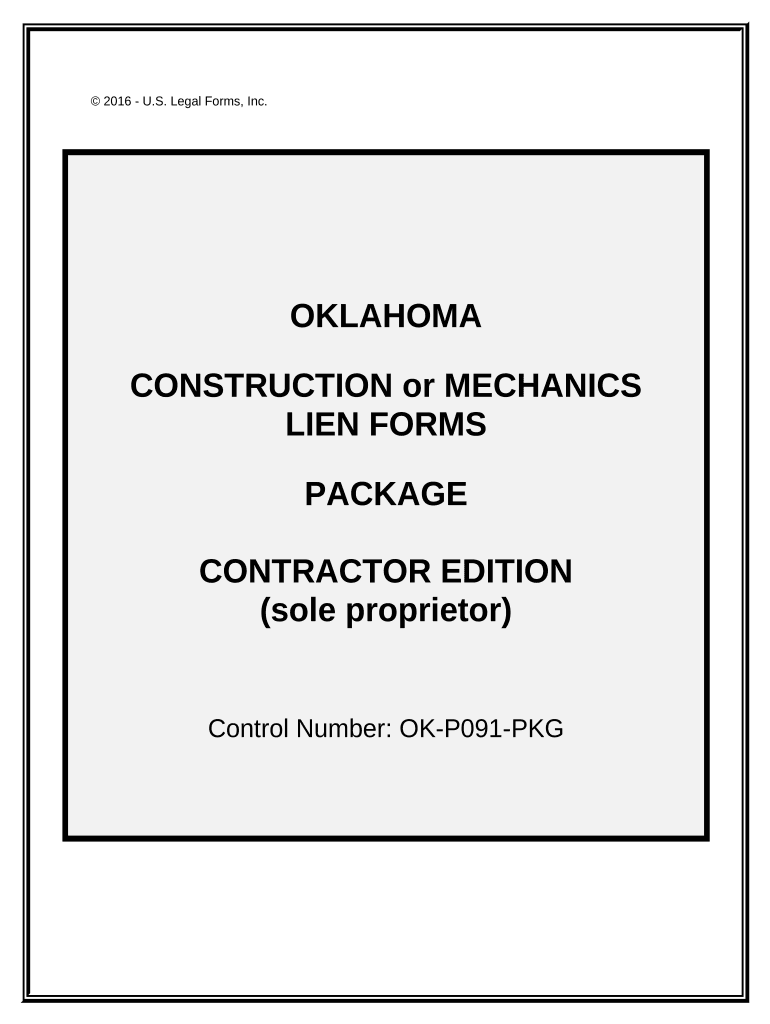 © 2016 - U.S. Legal Forms, Inc.

OKLAHOMA

CONSTRUCTION or MECHANICS LIEN FORMS

PACKAGE

CONTRACTOR EDITION (sole proprietor)

Control Number: OK-P091-PKG